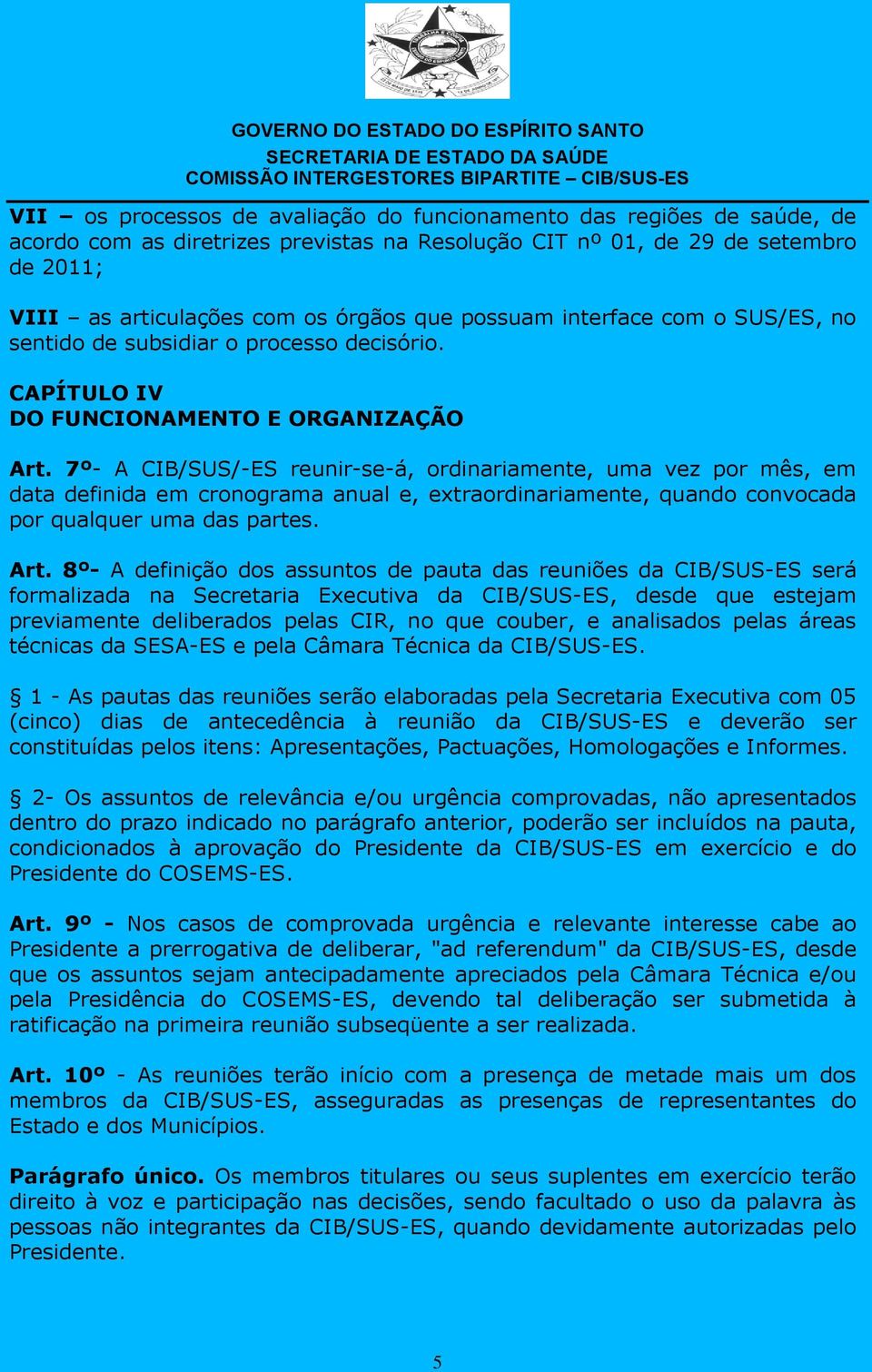 GOVERNO DO ESTADO DO ESPÍRITO SANTO
SECRETARIA DE ESTADO DA SAÚDE
COMISSÃO INTERGESTORES BIPARTITE – CIB/SUS-ES

VII – os processos de avaliação do funcionamento das regiões de saúde, de acordo com as diretrizes previstas na Resolução CIT nº 01, de 29 de setembro de 2011;

VIII – as articulações com os órgãos que possuam interface com o SUS/ES, no sentido de subsidiar o processo decisório.

CAPÍTULO IV
DO FUNCIONAMENTO E ORGANIZAÇÃO

Art. 7º- A CIB/SUS/-ES reunir-se-á, ordinariamente, uma vez por mês, em data definida em cronograma anual e, extraordinariamente, quando convocada por qualquer uma das partes.

Art. 8º- A definição dos assuntos de pauta das reuniões da CIB/SUS-ES será formalizada na Secretaria Executiva da CIB/SUS-ES, desde que estejam previamente deliberados pelas CIR, no que couber, e analisados pelas áreas técnicas da SESA-ES e pela Câmara Técnica da CIB/SUS-ES.

§ 1 - As pautas das reuniões serão elaboradas pela Secretaria Executiva com 05 (cinco) dias de antecedência à reunião da CIB/SUS-ES e deverão ser constituídas pelos itens: Apresentações, Pactuações, Homologações e Informes.

§ 2- Os assuntos de relevância e/ou urgência comprovadas, não apresentados dentro do prazo indicado no parágrafo anterior, poderão ser incluídos na pauta, condicionados à aprovação do Presidente da CIB/SUS-ES em exercício e do Presidente do COSEMS-ES.

Art. 9º - Nos casos de comprovada urgência e relevante interesse cabe ao Presidente a prerrogativa de deliberar, "ad referendum" da CIB/SUS-ES, desde que os assuntos sejam antecipadamente apreciados pela Câmara Técnica e/ou pela Presidência do COSEMS-ES, devendo tal deliberação ser submetida à ratificação na primeira reunião subseqüente a ser realizada.

Art. 10º - As reuniões terão início com a presença de metade mais um dos membros da CIB/SUS-ES, asseguradas as presenças de representantes do Estado e dos Municípios.

Parágrafo único. Os membros titulares ou seus suplentes em exercício terão direito à voz e participação nas decisões, sendo facultado o uso da palavra às pessoas não integrantes da CIB/SUS-ES, quando devidamente autorizadas pelo Presidente.

5